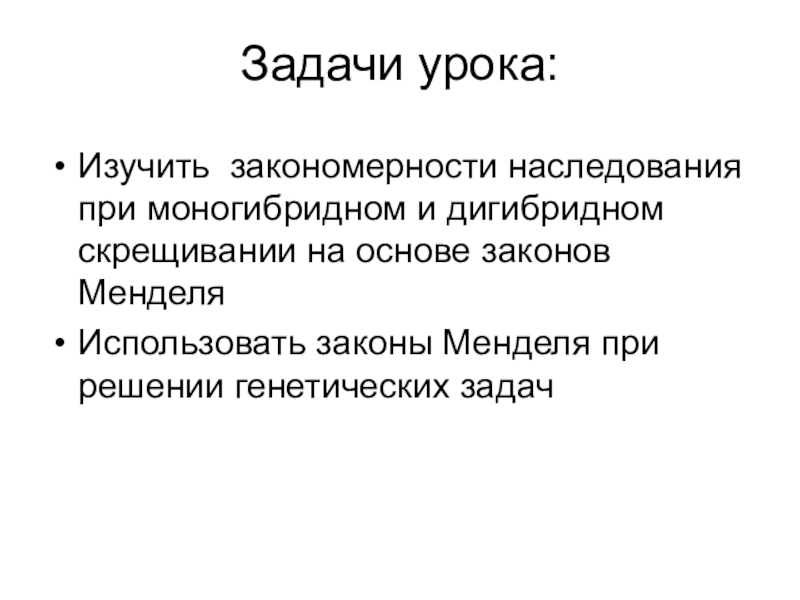 Задачи урока:

• Изучить закономерности наследования при моногибридном и дигибридном скрещивании на основе законов Менделя

• Использовать законы Менделя при решении генетических задач